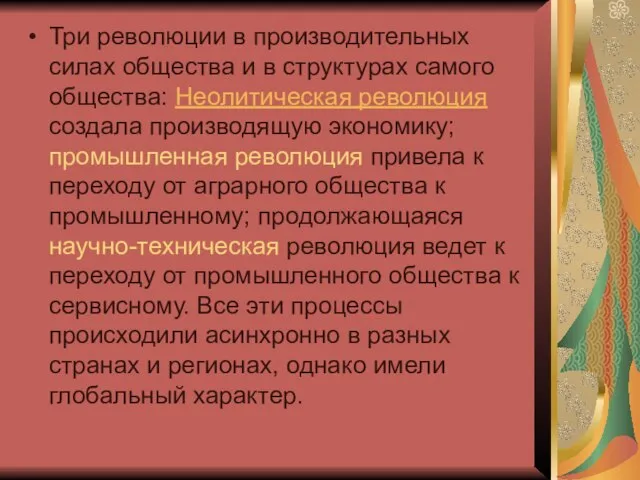 • Три революции в производительных силах общества и в структурах самого общества: Неолитическая революция создала производящую экономику; промышленная революция привела к переходу от аграрного общества к промышленному; продолжающаяся научно-техническая революция ведет к переходу от промышленного общества к сервисному. Все эти процессы происходили асинхронно в разных странах и регионах, однако имели глобальный характер.